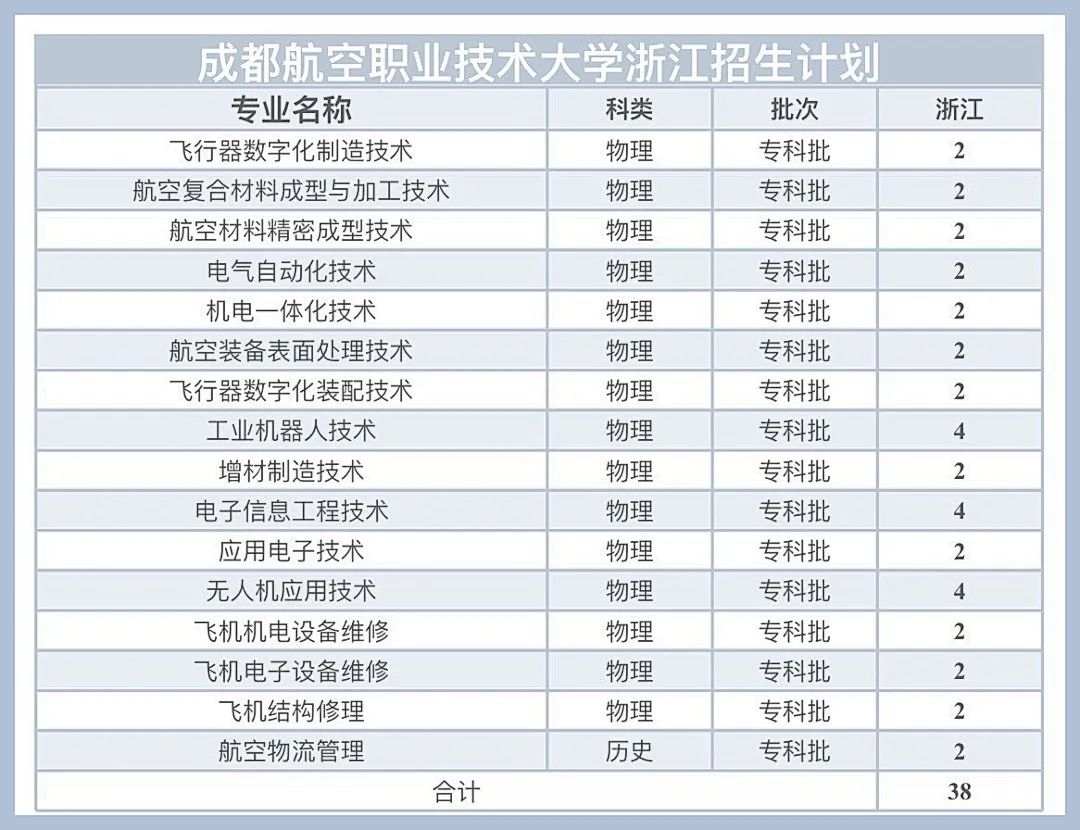 成都航空职业技术大学浙江招生计划

| 专业名称 | 科类 | 批次 | 浙江 |
|---|---|---|---|
| 飞行器数字化制造技术 | 物理 | 专科批 | 2 |
| 航空复合材料成型与加工技术 | 物理 | 专科批 | 2 |
| 航空材料精密成型技术 | 物理 | 专科批 | 2 |
| 电气自动化技术 | 物理 | 专科批 | 2 |
| 机电一体化技术 | 物理 | 专科批 | 2 |
| 航空装备表面处理技术 | 物理 | 专科批 | 2 |
| 飞行器数字化装配技术 | 物理 | 专科批 | 2 |
| 工业机器人技术 | 物理 | 专科批 | 4 |
| 增材制造技术 | 物理 | 专科批 | 2 |
| 电子信息工程技术 | 物理 | 专科批 | 4 |
| 应用电子技术 | 物理 | 专科批 | 2 |
| 无人机应用技术 | 物理 | 专科批 | 4 |
| 飞机机电设备维修 | 物理 | 专科批 | 2 |
| 飞机电子设备维修 | 物理 | 专科批 | 2 |
| 飞机结构修理 | 物理 | 专科批 | 2 |
| 航空物流管理 | 历史 | 专科批 | 2 |
| 合计 | | | 38 |